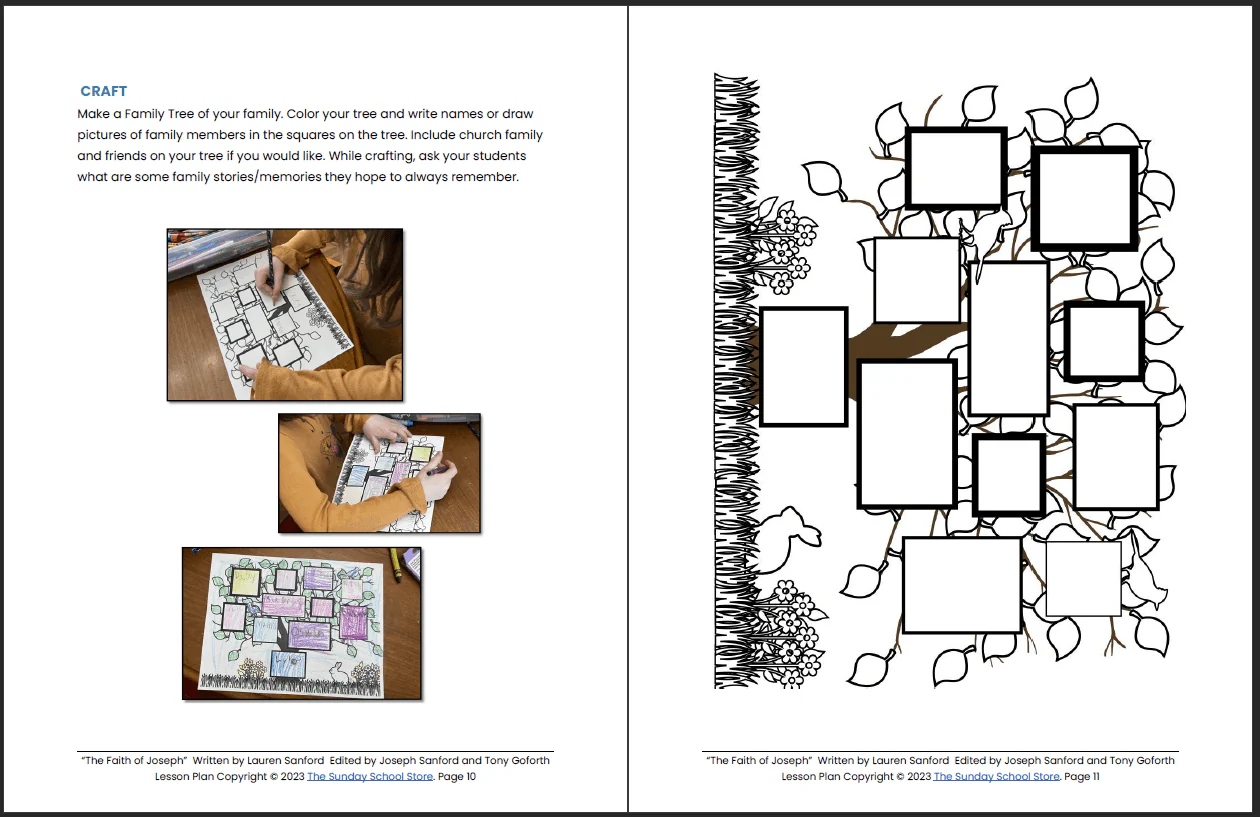 CRAFT

Make a Family Tree of your family. Color your tree and write names or draw pictures of family members in the squares on the tree. Include church family and friends on your tree if you would like. While crafting, ask your students what are some family stories/memories they hope to always remember.

"The Faith of Joseph" Written by Lauren Sanford Edited by Joseph Sanford and Tony Goforth
Lesson Plan Copyright © 2023 The Sunday School Store. Page 10

"The Faith of Joseph" Written by Lauren Sanford Edited by Joseph Sanford and Tony Goforth
Lesson Plan Copyright © 2023 The Sunday School Store. Page 11